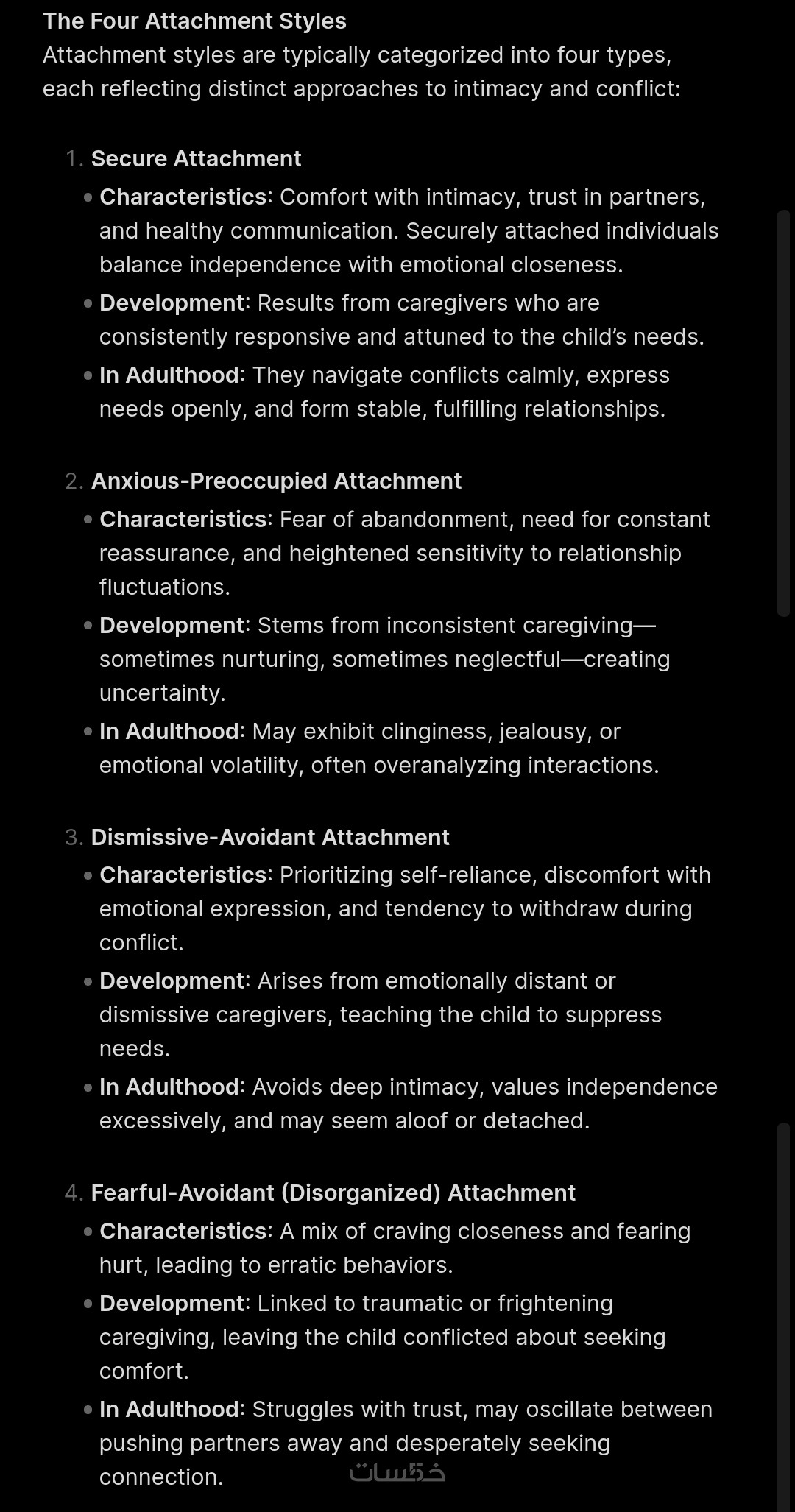 The Four Attachment Styles
Attachment styles are typically categorized into four types, each reflecting distinct approaches to intimacy and conflict:

1. Secure Attachment
• Characteristics: Comfort with intimacy, trust in partners, and healthy communication. Securely attached individuals balance independence with emotional closeness.
• Development: Results from caregivers who are consistently responsive and attuned to the child's needs.
• In Adulthood: They navigate conflicts calmly, express needs openly, and form stable, fulfilling relationships.

2. Anxious-Preoccupied Attachment
• Characteristics: Fear of abandonment, need for constant reassurance, and heightened sensitivity to relationship fluctuations.
• Development: Stems from inconsistent caregiving—sometimes nurturing, sometimes neglectful—creating uncertainty.
• In Adulthood: May exhibit clinginess, jealousy, or emotional volatility, often overanalyzing interactions.

3. Dismissive-Avoidant Attachment
• Characteristics: Prioritizing self-reliance, discomfort with emotional expression, and tendency to withdraw during conflict.
• Development: Arises from emotionally distant or dismissive caregivers, teaching the child to suppress needs.
• In Adulthood: Avoids deep intimacy, values independence excessively, and may seem aloof or detached.

4. Fearful-Avoidant (Disorganized) Attachment
• Characteristics: A mix of craving closeness and fearing hurt, leading to erratic behaviors.
• Development: Linked to traumatic or frightening caregiving, leaving the child conflicted about seeking comfort.
• In Adulthood: Struggles with trust, may oscillate between pushing partners away and desperately seeking connection.

خمسات